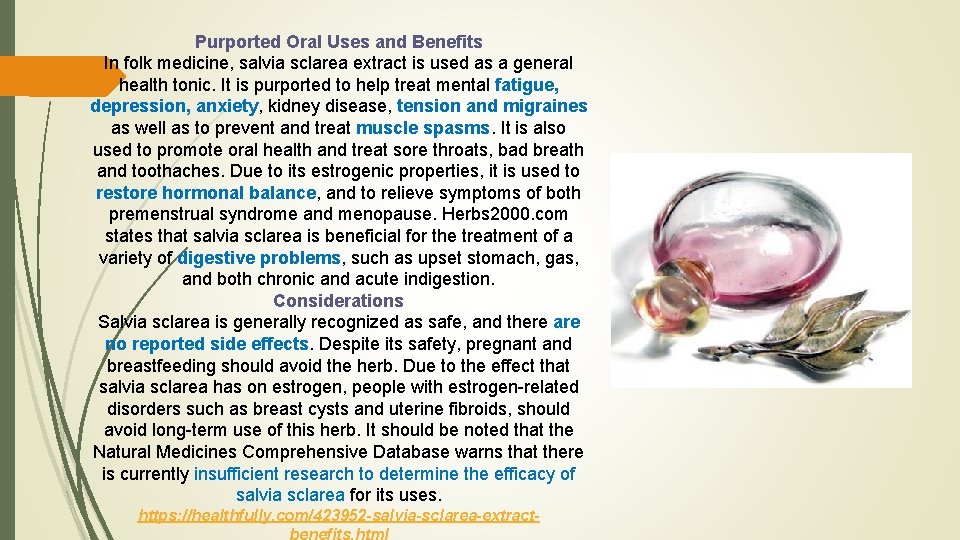 Purported Oral Uses and Benefits

In folk medicine, salvia sclarea extract is used as a general health tonic. It is purported to help treat mental fatigue, depression, anxiety, kidney disease, tension and migraines as well as to prevent and treat muscle spasms. It is also used to promote oral health and treat sore throats, bad breath and toothaches. Due to its estrogenic properties, it is used to restore hormonal balance, and to relieve symptoms of both premenstrual syndrome and menopause. Herbs2000.com states that salvia sclarea is beneficial for the treatment of a variety of digestive problems, such as upset stomach, gas, and both chronic and acute indigestion.

Considerations

Salvia sclarea is generally recognized as safe, and there are no reported side effects. Despite its safety, pregnant and breastfeeding should avoid the herb. Due to the effect that salvia sclarea has on estrogen, people with estrogen-related disorders such as breast cysts and uterine fibroids, should avoid long-term use of this herb. It should be noted that the Natural Medicines Comprehensive Database warns that there is currently insufficient research to determine the efficacy of salvia sclarea for its uses.

https://healthfully.com/423952-salvia-sclarea-extract-benefits.html